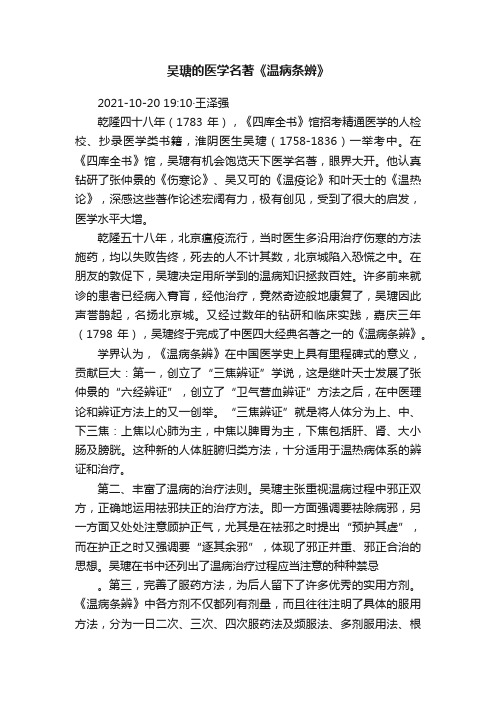 吴瑭的医学名著《温病条辨》

2021-10-20 19:10·王泽强

乾隆四十八年（1783 年），《四库全书》馆招考精通医学的人检校、抄录医学类书籍，淮阴医生吴瑭（1758-1836）一举考中。在《四库全书》馆，吴瑭有机会饱览天下医学名著，眼界大开。他认真钻研了张仲景的《伤寒论》、吴又可的《温疫论》和叶天士的《温热论》，深感这些著作论述宏阔有力，极有创见，受到了很大的启发，医学水平大增。

乾隆五十八年，北京瘟疫流行，当时医生多沿用治疗伤寒的方法施药，均以失败告终，死去的人不计其数，北京城陷入恐慌之中。在朋友的敦促下，吴瑭决定用所学到的温病知识拯救百姓。许多前来就诊的患者已经病入膏肓，经他治疗，竟然奇迹般地康复了，吴瑭因此声誉鹊起，名扬北京城。又经过数年的钻研和临床实践，嘉庆三年（1798 年），吴瑭终于完成了中医四大经典名著之一的《温病条辨》。

学界认为，《温病条辨》在中国医学史上具有里程碑式的意义，贡献巨大：第一，创立了“三焦辨证”学说，这是继叶天士发展了张仲景的“六经辨证”，创立了“卫气营血辨证”方法之后，在中医理论和辨证方法上的又一创举。“三焦辨证”就是将人体分为上、中、下三焦：上焦以心肺为主，中焦以脾胃为主，下焦包括肝、肾、大小肠及膀胱。这种新的人体脏腑归类方法，十分适用于温热病体系的辨证和治疗。

第二、丰富了温病的治疗法则。吴瑭主张重视温病过程中邪正双方，正确地运用祛邪扶正的治疗方法。即一方面强调要祛除病邪，另一方面又处处注意顾护正气，尤其是在祛邪之时提出“预护其虚”，而在护正之时又强调要“逐其余邪”，体现了邪正并重、邪正合治的思想。吴瑭在书中还列出了温病治疗过程应当注意的种种禁忌

。第三，完善了服药方法，为后人留下了许多优秀的实用方剂。《温病条辨》中各方剂不仅都列有剂量，而且往往注明了具体的服用方法，分为一日二次、三次、四次服药法及频服法、多剂服用法、根